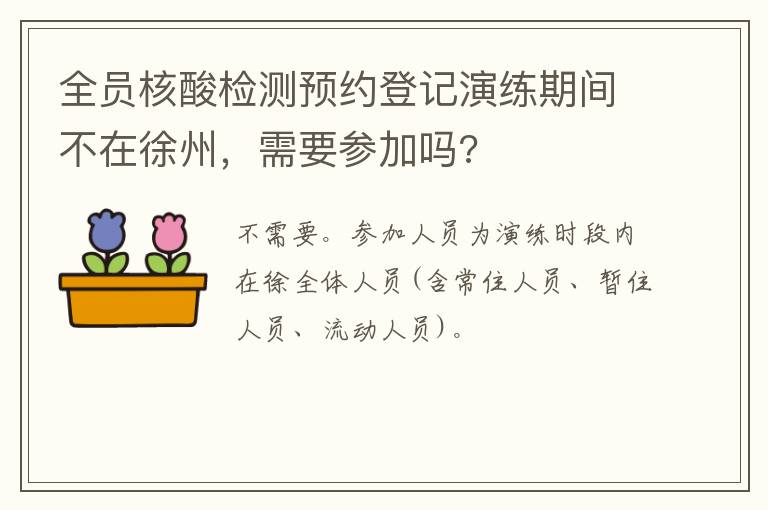 全员核酸检测预约登记演练期间不在徐州，需要参加吗？

不需要。参加人员为演练时段内在徐全体人员（含常住人员、暂住人员、流动人员）。